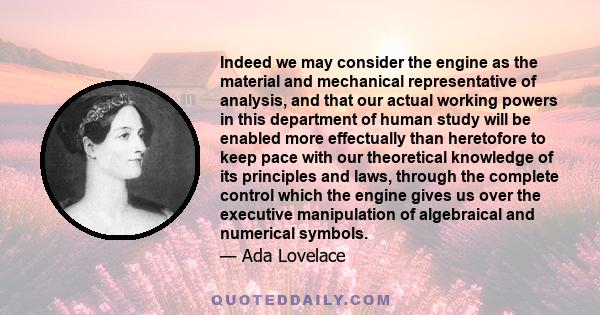 Indeed we may consider the engine as the material and mechanical representative of analysis, and that our actual working powers in this department of human study will be enabled more effectually than heretofore to keep pace with our theoretical knowledge of its principles and laws, through the complete control which the engine gives us over the executive manipulation of algebraical and numerical symbols.

— Ada Lovelace

QUOTEDDAILY.COM